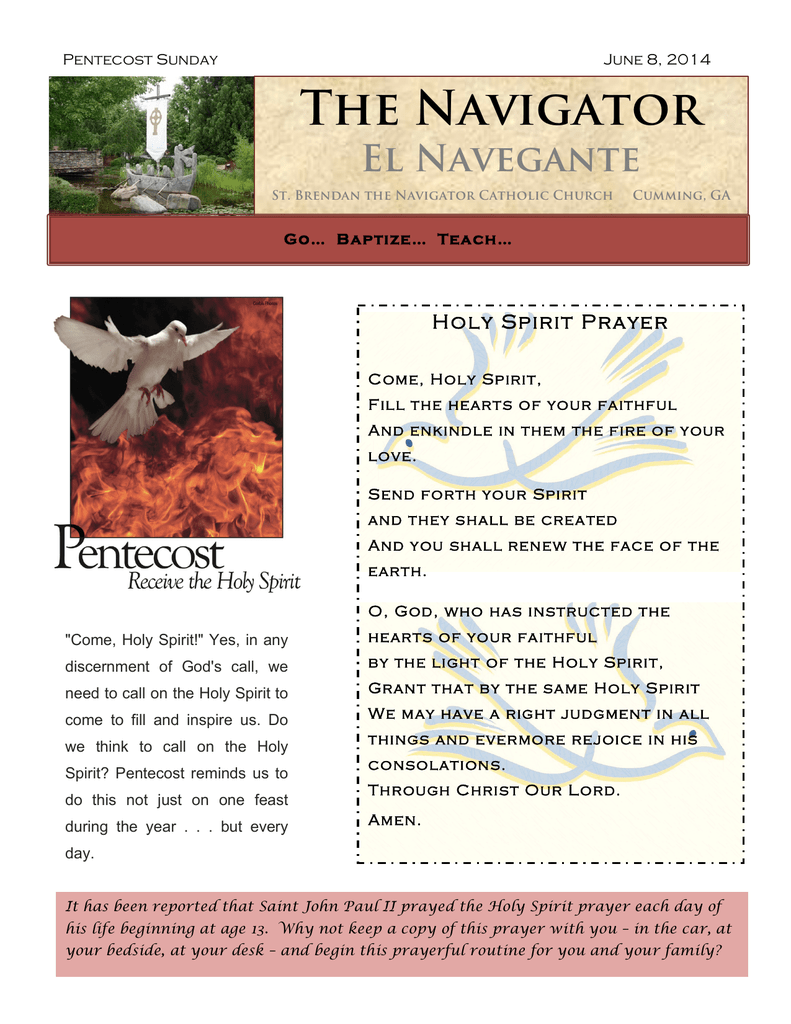 Pentecost Sunday

June 8, 2014

The Navigator

El Navegante

St. Brendan the Navigator Catholic Church Cumming, GA

Go... Baptize... Teach...

Pentecost

Receive the Holy Spirit

"Come, Holy Spirit!" Yes, in any discernment of God's call, we need to call on the Holy Spirit to come to fill and inspire us. Do we think to call on the Holy Spirit? Pentecost reminds us to do this not just on one feast during the year . . . but every day.

Holy Spirit Prayer

Come, Holy Spirit,
Fill the hearts of your faithful
And enkindle in them the fire of your love.

Send forth your Spirit
and they shall be created
And you shall renew the face of the earth.

O, God, who has instructed the hearts of your faithful
by the light of the Holy Spirit,
Grant that by the same Holy Spirit
We may have a right judgment in all things and evermore rejoice in his consolations.
Through Christ Our Lord.
Amen.

It has been reported that Saint John Paul II prayed the Holy Spirit prayer each day of his life beginning at age 13. Why not keep a copy of this prayer with you – in the car, at your bedside, at your desk – and begin this prayerful routine for you and your family?